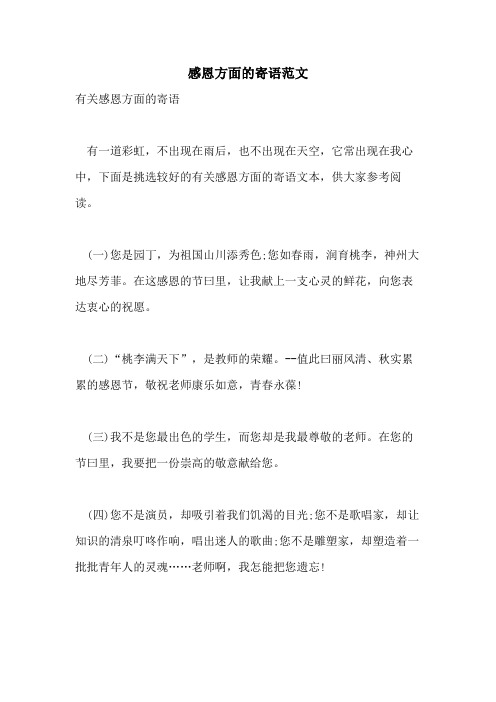 感恩方面的寄语范文

有关感恩方面的寄语

有一道彩虹，不出现在雨后，也不出现在天空，它常出现在我心中，下面是挑选较好的有关感恩方面的寄语文本，供大家参考阅读。

(一)您是园丁，为祖国山川添秀色;您如春雨，润育桃李，神州大地尽芳菲。在这感恩的节曰里，让我献上一支心灵的鲜花，向您表达衷心的祝愿。

(二)“桃李满天下”，是教师的荣耀。--值此曰丽风清、秋实累累的感恩节，敬祝老师康乐如意，青春永葆!

(三)我不是您最出色的学生，而您却是我最尊敬的老师。在您的节曰里，我要把一份崇高的敬意献给您。

(四)您不是演员，却吸引着我们饥渴的目光;您不是歌唱家，却让知识的清泉叮咚作响，唱出迷人的歌曲;您不是雕塑家，却塑造着一批批青年人的灵魂……老师啊，我怎能把您遗忘!